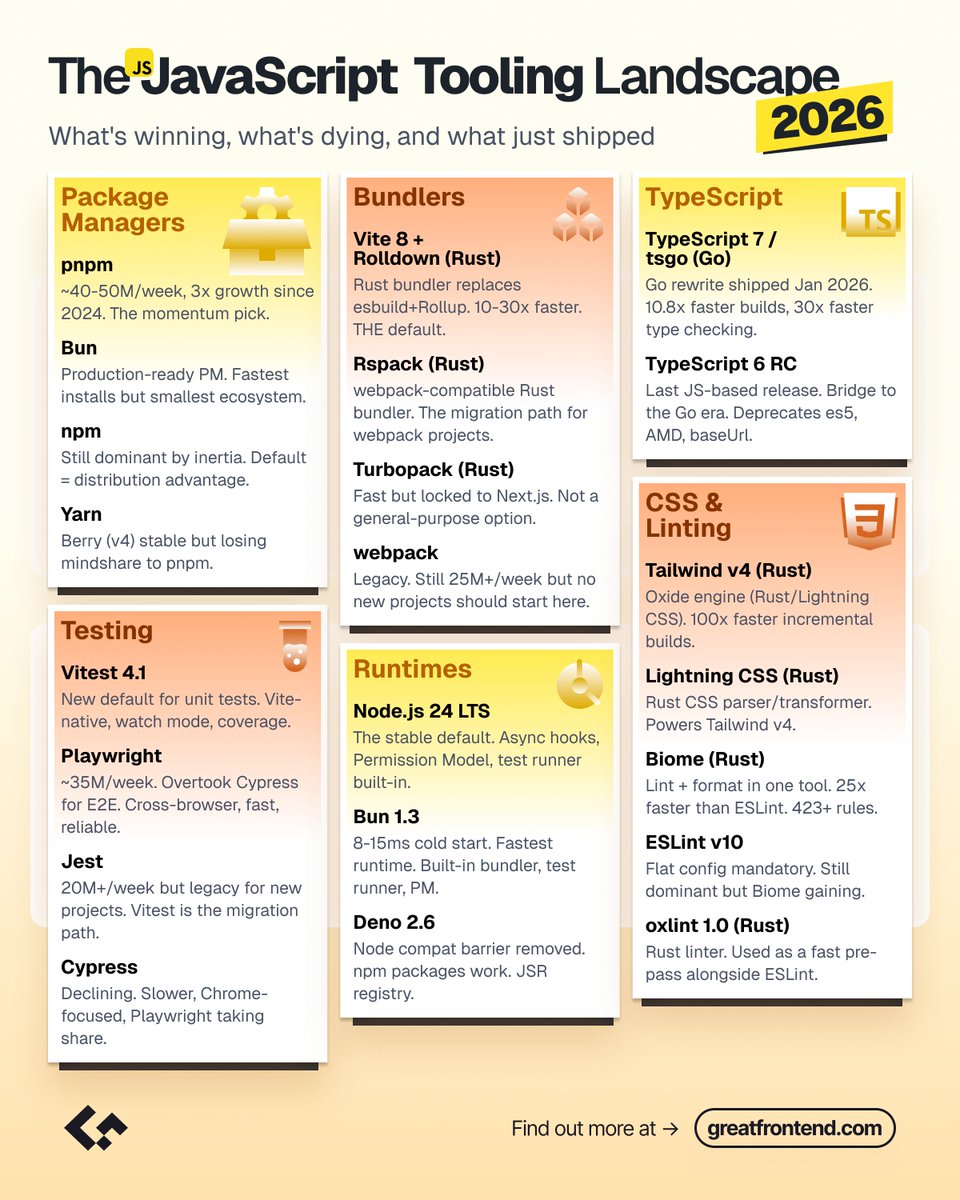 The JS JavaScript Tooling Landscape 2026

What's winning, what's dying, and what just shipped

Package Managers

pnpm
~40-50M/week, 3x growth since 2024. The momentum pick.

Bun
Production-ready PM. Fastest installs but smallest ecosystem.

npm
Still dominant by inertia. Default = distribution advantage.

Yarn
Berry (v4) stable but losing mindshare to pnpm.

Testing

Vitest 4.1
New default for unit tests. Vite-native, watch mode, coverage.

Playwright
~35M/week. Overtook Cypress for E2E. Cross-browser, fast, reliable.

Jest
20M+/week but legacy for new projects. Vitest is the migration path.

Cypress
Declining. Slower, Chrome-focused, Playwright taking share.

Bundlers

Vite 8 + Rolldown (Rust)
Rust bundler replaces esbuild+Rollup. 10-30x faster. THE default.

Rspack (Rust)
webpack-compatible Rust bundler. The migration path for webpack projects.

Turbopack (Rust)
Fast but locked to Next.js. Not a general-purpose option.

webpack
Legacy. Still 25M+/week but no new projects should start here.

Runtimes

Node.js 24 LTS
The stable default. Async hooks, Permission Model, test runner built-in.

Bun 1.3
8-15ms cold start. Fastest runtime. Built-in bundler, test runner, PM.

Deno 2.6
Node compat barrier removed. npm packages work. JSR registry.

TypeScript

TS

TypeScript 7 / tsgo (Go)
Go rewrite shipped Jan 2026. 10.8x faster builds, 30x faster type checking.

TypeScript 6 RC
Last JS-based release. Bridge to the Go era. Deprecates es5, AMD, baseUrl.

CSS & Linting

Tailwind v4 (Rust)
Oxide engine (Rust/Lightning CSS). 100x faster incremental builds.

Lightning CSS (Rust)
Rust CSS parser/transformer. Powers Tailwind v4.

Biome (Rust)
Lint + format in one tool. 25x faster than ESLint. 423+ rules.

ESLint v10
Flat config mandatory. Still dominant but Biome gaining.

oxlint 1.0 (Rust)
Rust linter. Used as a fast pre-pass alongside ESLint.

Find out more at → greatfrontend.com